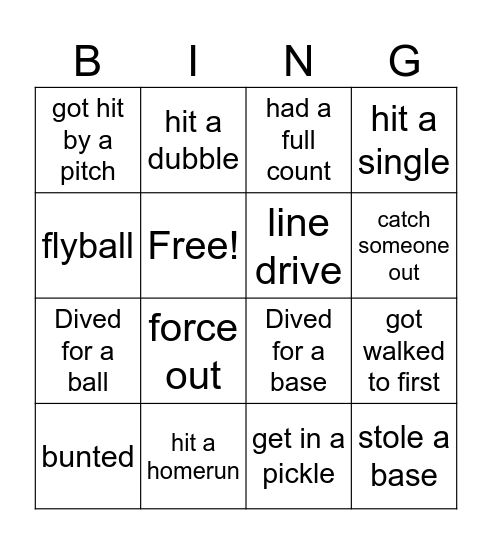 | B | I | N | G |
|---|---|---|---|
| got hit by a pitch | hit a dubble | had a full count | hit a single |
| flyball | Free! | line drive | catch someone out |
| Dived for a ball | force out | Dived for a base | got walked to first |
| bunted | hit a homerun | get in a pickle | stole a base |